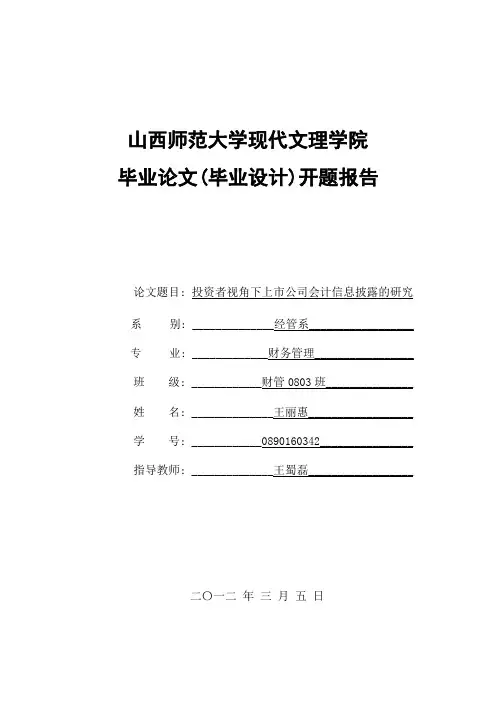 山西师范大学现代文理学院
毕业论文(毕业设计)开题报告

论文题目：投资者视角下上市公司会计信息披露的研究

系　　别：经管系

专　　业：财务管理

班　　级：财管 0803 班

姓　　名：王丽惠

学　　号：0890160342

指导教师：王蜀磊

二〇一二 年 三 月 五 日